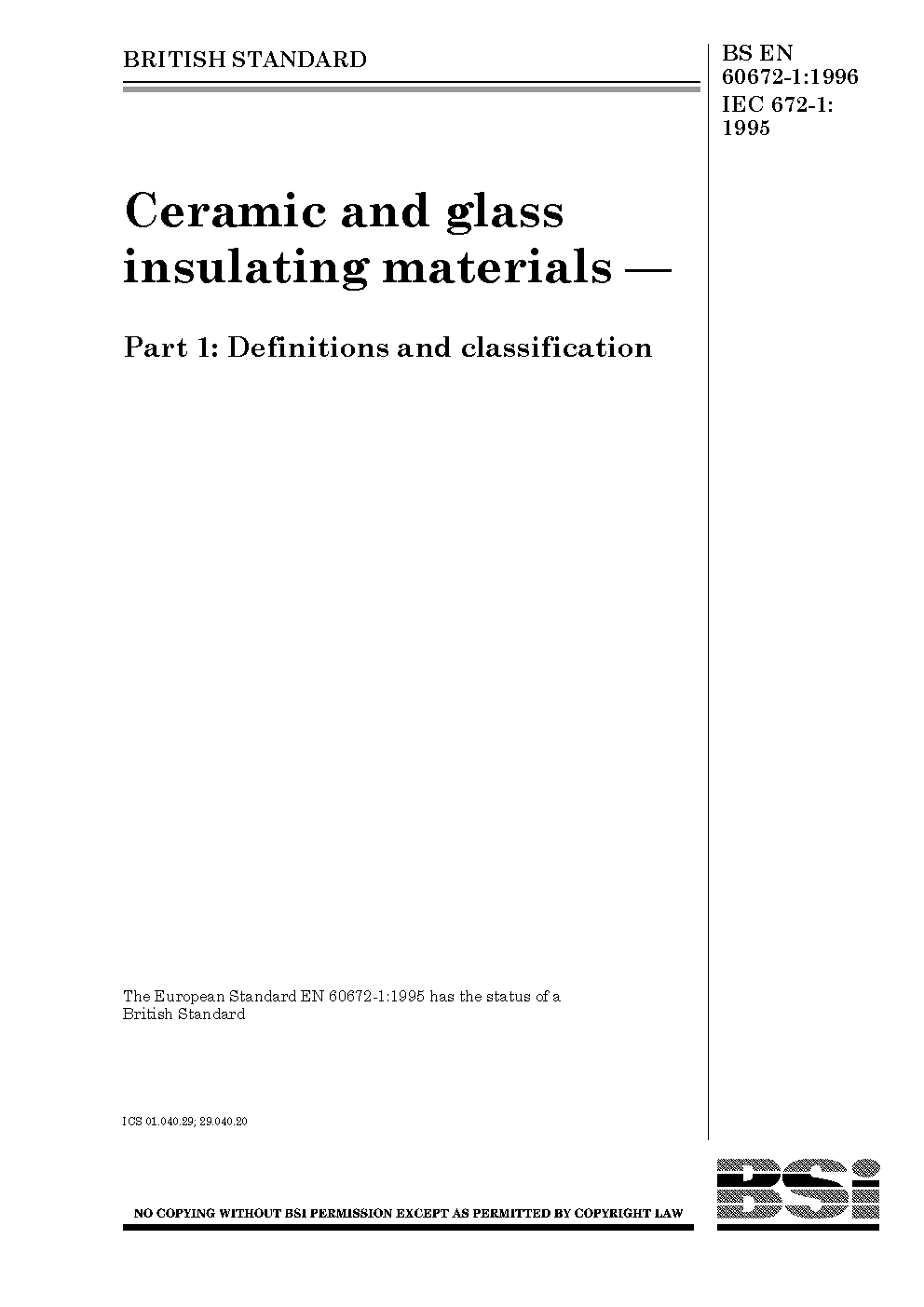 BRITISH STANDARD

BS EN 60672-1:1996
IEC 672-1: 1995

Ceramic and glass insulating materials —

Part 1: Definitions and classification

The European Standard EN 60672-1:1995 has the status of a British Standard

ICS 01.040.29; 29.040.20

NO COPYING WITHOUT BSI PERMISSION EXCEPT AS PERMITTED BY COPYRIGHT LAW

BSi